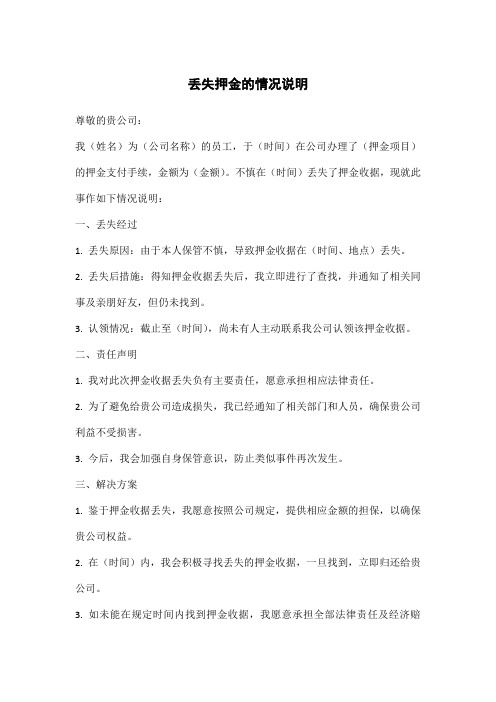 丢失押金的情况说明

尊敬的贵公司：

我（姓名）为（公司名称）的员工，于（时间）在公司办理了（押金项目）的押金支付手续，金额为（金额）。不慎在（时间）丢失了押金收据，现就此事作如下情况说明：

一、丢失经过

1. 丢失原因：由于本人保管不慎，导致押金收据在（时间、地点）丢失。

2. 丢失后措施：得知押金收据丢失后，我立即进行了查找，并通知了相关同事及亲朋好友，但仍未找到。

3. 认领情况：截止至（时间），尚未有人主动联系我公司认领该押金收据。

二、责任声明

1. 我对此次押金收据丢失负有主要责任，愿意承担相应法律责任。

2. 为了避免给贵公司造成损失，我已经通知了相关部门和人员，确保贵公司利益不受损害。

3. 今后，我会加强自身保管意识，防止类似事件再次发生。

三、解决方案

1. 鉴于押金收据丢失，我愿意按照公司规定，提供相应金额的担保，以确保贵公司权益。

2. 在（时间）内，我会积极寻找丢失的押金收据，一旦找到，立即归还给贵公司。

3. 如未能在规定时间内找到押金收据，我愿意承担全部法律责任及经济赔